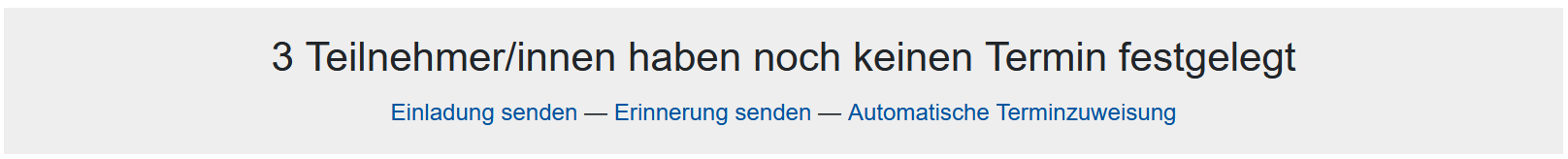 3 Teilnehmer/innen haben noch keinen Termin festgelegt

Einladung senden — Erinnerung senden — Automatische Terminzuweisung